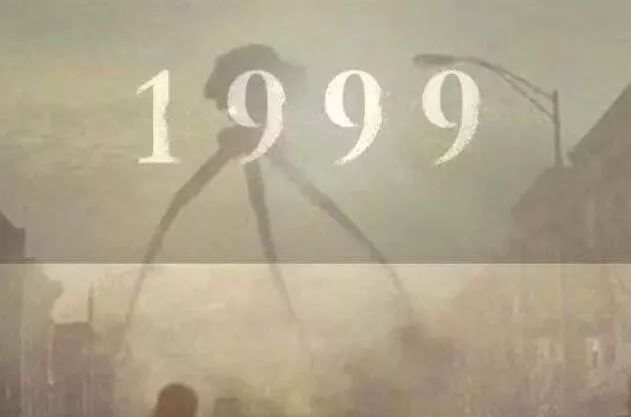 1999